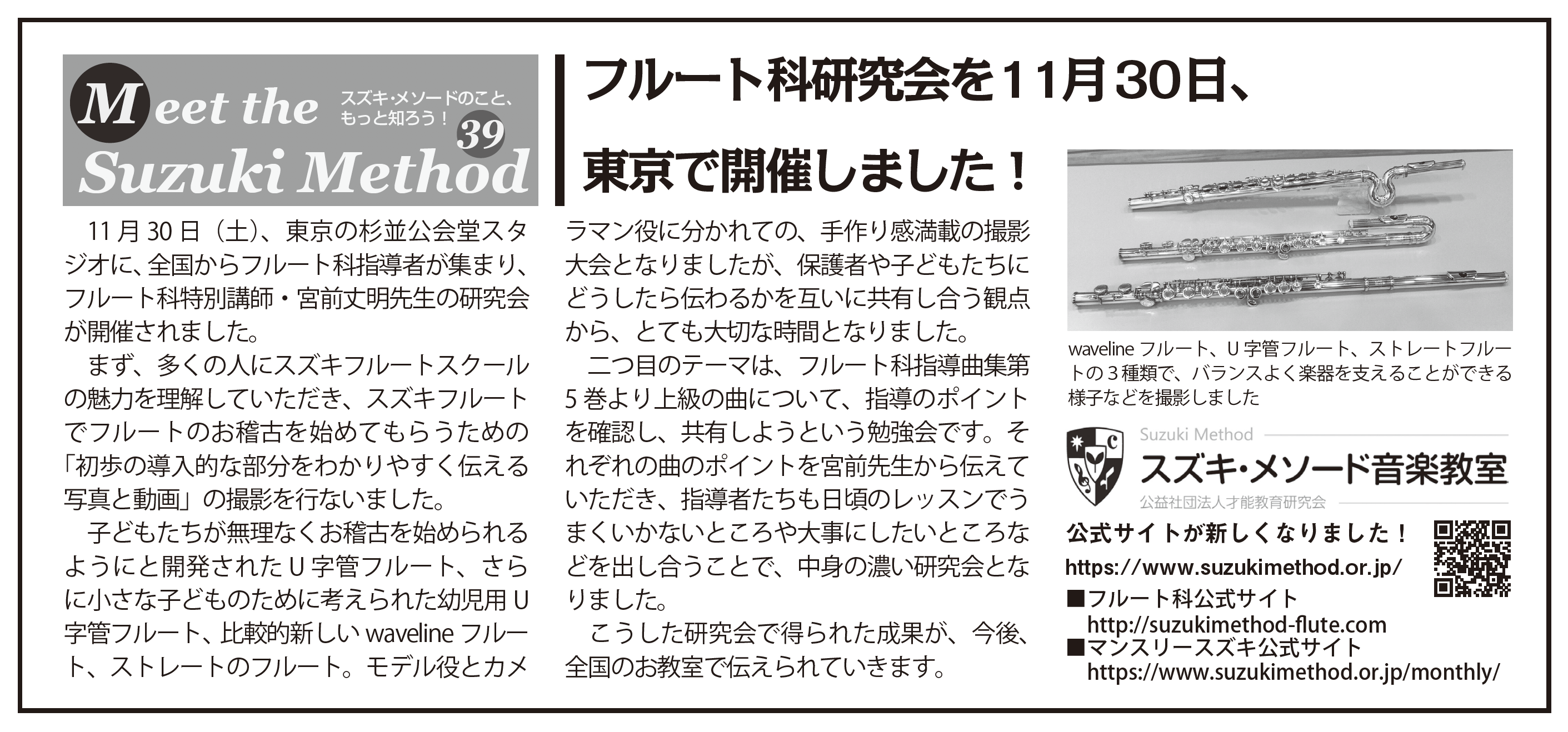 Meet the Suzuki Method

スズキ・メソードのこと、もっと知ろう！

39

フルート科研究会を11月30日、東京で開催しました！

11月30日（土）、東京の杉並公会堂スタジオに、全国からフルート科指導者が集まり、フルート科特別講師・宮前丈明先生の研究会が開催されました。

まず、多くの人にスズキフルートスクールの魅力を理解していただき、スズキフルートでフルートのお稽古を始めてもらうための「初歩の導入的な部分をわかりやすく伝える写真と動画」の撮影を行ないました。

子どもたちが無理なくお稽古を始められるようにと開発されたU字管フルート、さらに小さな子どものために考えられた幼児用U字管フルート、比較的新しいwavelineフルート、ストレートのフルート。モデル役とカメラマン役に分かれての、手作り感満載の撮影大会となりましたが、保護者や子どもたちにどうしたら伝わるかを互いに共有し合う観点から、とても大切な時間となりました。

二つ目のテーマは、フルート科指導曲集第5巻より上級の曲について、指導のポイントを確認し、共有しようという勉強会です。それぞれの曲のポイントを宮前先生から伝えていただき、指導者たちも日頃のレッスンでうまくいかないところや大事にしたいところなどを出し合うことで、中身の濃い研究会となりました。

こうした研究会で得られた成果が、今後、全国のお教室で伝えられていきます。

wavelineフルート、U字管フルート、ストレートフルートの3種類で、バランスよく楽器を支えることができる様子などを撮影しました

Suzuki Method
スズキ・メソード音楽教室
公益社団法人才能教育研究会

公式サイトが新しくなりました！
https://www.suzukimethod.or.jp/
■フルート科公式サイト
http://suzukimethod-flute.com
■マンスリースズキ公式サイト
https://www.suzukimethod.or.jp/monthly/